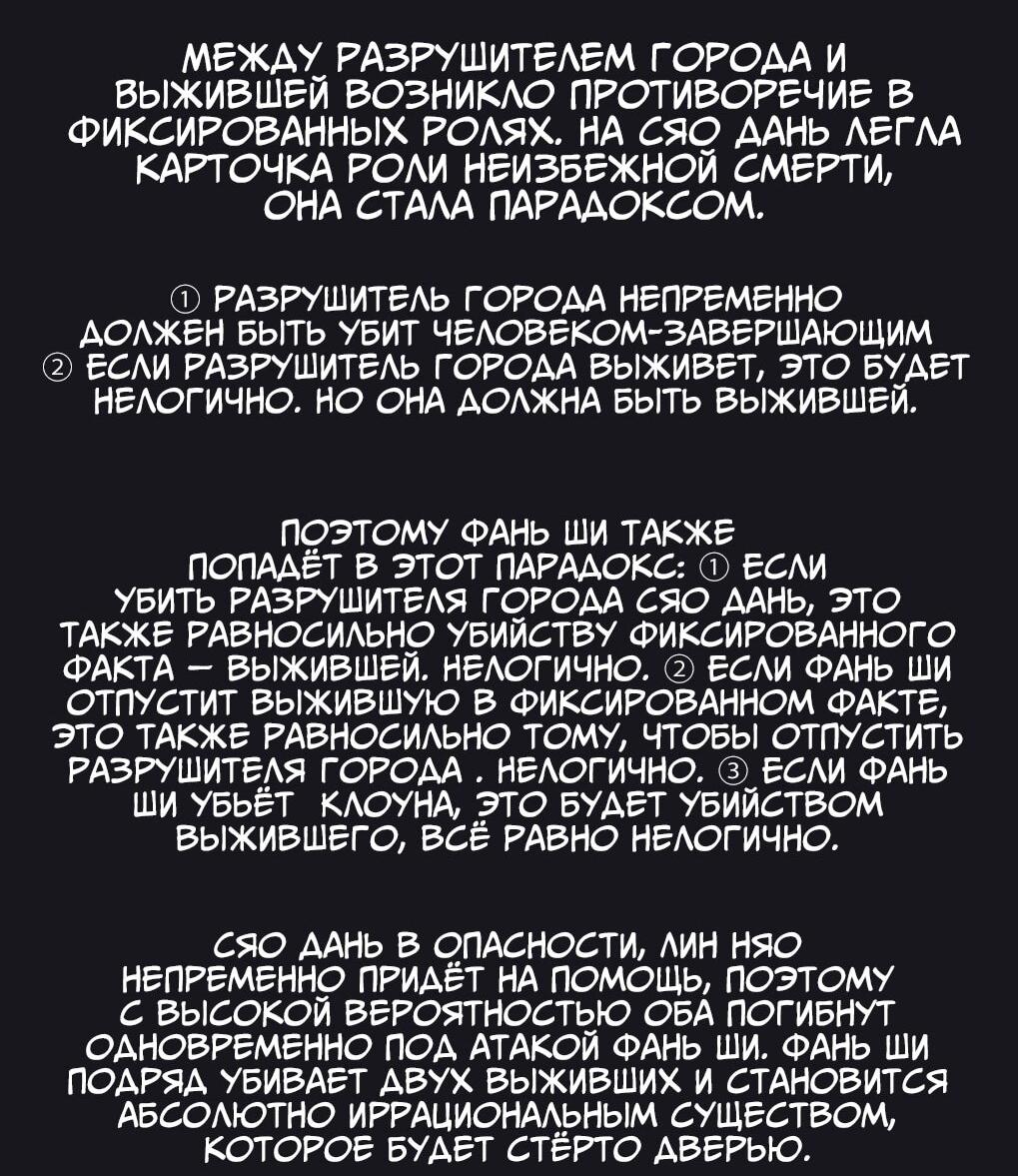 МЕЖДУ РАЗРУШИТЕЛЕМ ГОРОДА И ВЫЖИВШЕЙ ВОЗНИКЛО ПРОТИВОРЕЧИЕ В ФИКСИРОВАННЫХ РОЛЯХ. НА СЯО ДАНЬ ЛЕГЛА КАРТОЧКА РОЛИ НЕИЗБЕЖНОЙ СМЕРТИ, ОНА СТАЛА ПАРАДОКСОМ.

① РАЗРУШИТЕЛЬ ГОРОДА НЕПРЕМЕННО ДОЛЖЕН БЫТЬ УБИТ ЧЕЛОВЕКОМ-ЗАВЕРШАЮЩИМ ② ЕСЛИ РАЗРУШИТЕЛЬ ГОРОДА ВЫЖИВЕТ, ЭТО БУДЕТ НЕЛОГИЧНО. НО ОНА ДОЛЖНА БЫТЬ ВЫЖИВШЕЙ.

ПОЭТОМУ ФАНЬ ШИ ТАКЖЕ ПОПАДЁТ В ЭТОТ ПАРАДОКС: ① ЕСЛИ УБИТЬ РАЗРУШИТЕЛЯ ГОРОДА СЯО ДАНЬ, ЭТО ТАКЖЕ РАВНОСИЛЬНО УБИЙСТВУ ФИКСИРОВАННОГО ФАКТА — ВЫЖИВШЕЙ. НЕЛОГИЧНО. ② ЕСЛИ ФАНЬ ШИ ОТПУСТИТ ВЫЖИВШУЮ В ФИКСИРОВАННОМ ФАКТЕ, ЭТО ТАКЖЕ РАВНОСИЛЬНО ТОМУ, ЧТОБЫ ОТПУСТИТЬ РАЗРУШИТЕЛЯ ГОРОДА . НЕЛОГИЧНО. ③ ЕСЛИ ФАНЬ ШИ УБЬЁТ КЛОУНА, ЭТО БУДЕТ УБИЙСТВОМ ВЫЖИВШЕГО, ВСЁ РАВНО НЕЛОГИЧНО.

СЯО ДАНЬ В ОПАСНОСТИ, ЛИН НЯО НЕПРЕМЕННО ПРИДЁТ НА ПОМОЩЬ, ПОЭТОМУ С ВЫСОКОЙ ВЕРОЯТНОСТЬЮ ОБА ПОГИБНУТ ОДНОВРЕМЕННО ПОД АТАКОЙ ФАНЬ ШИ. ФАНЬ ШИ ПОДРЯД УБИВАЕТ ДВУХ ВЫЖИВШИХ И СТАНОВИТСЯ АБСОЛЮТНО ИРРАЦИОНАЛЬНЫМ СУЩЕСТВОМ, КОТОРОЕ БУДЕТ СТЁРТО ДВЕРЬЮ.